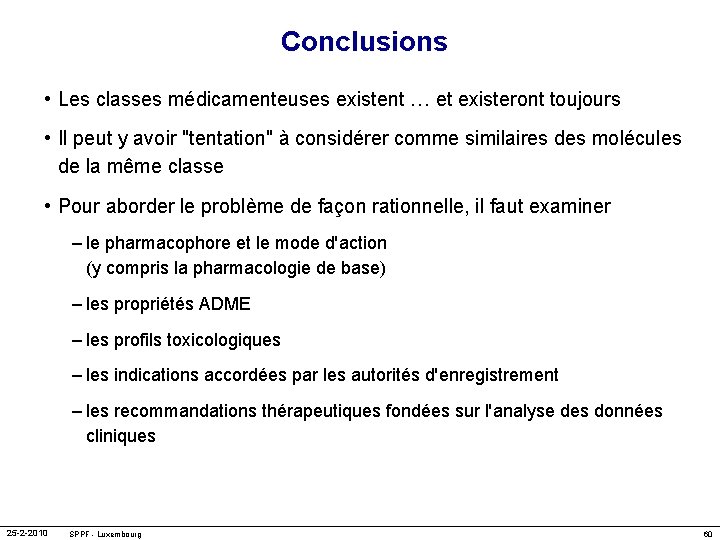 Conclusions

• Les classes médicamenteuses existent … et existeront toujours

• Il peut y avoir "tentation" à considérer comme similaires des molécules de la même classe

• Pour aborder le problème de façon rationnelle, il faut examiner

– le pharmacophore et le mode d'action (y compris la pharmacologie de base)

– les propriétés ADME

– les profils toxicologiques

– les indications accordées par les autorités d'enregistrement

– les recommandations thérapeutiques fondées sur l'analyse des données cliniques

25-2-2010 SPPF - Luxembourg 60